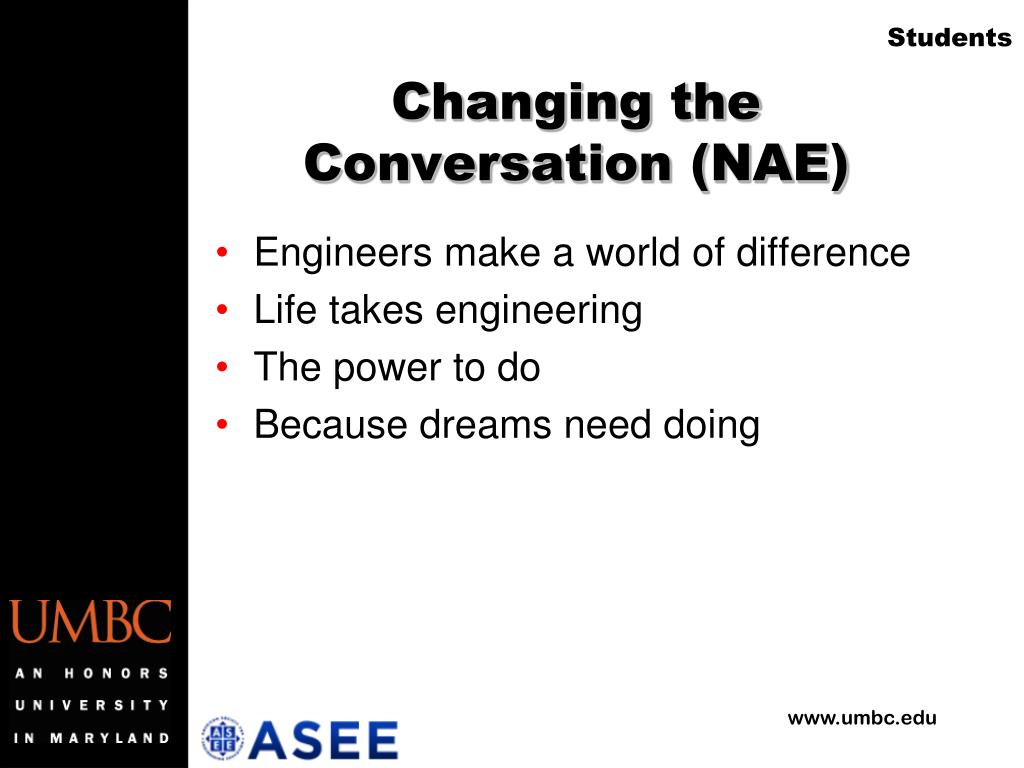 Students

Changing the Conversation (NAE)

• Engineers make a world of difference
• Life takes engineering
• The power to do
• Because dreams need doing

UMBC
AN HONORS UNIVERSITY IN MARYLAND

ASEE

www.umbc.edu